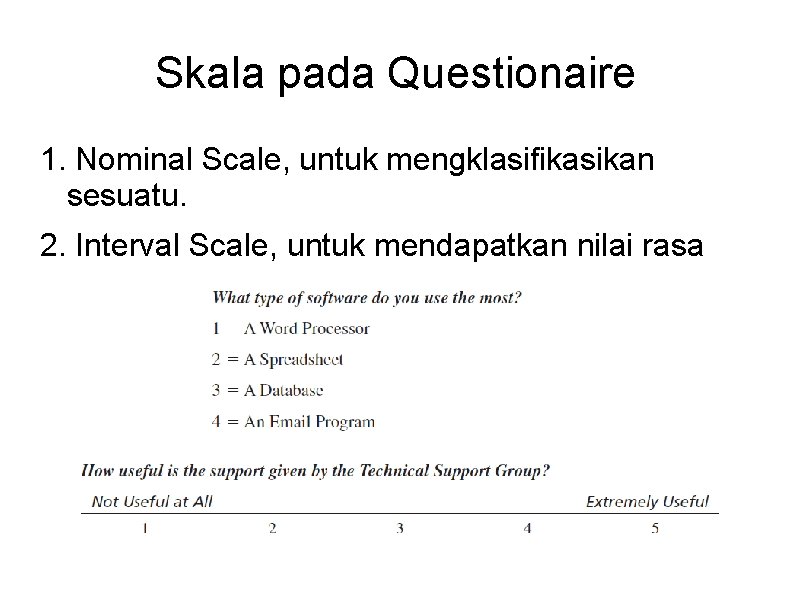 Skala pada Questionaire

1. Nominal Scale, untuk mengklasifikasikan sesuatu.

2. Interval Scale, untuk mendapatkan nilai rasa

What type of software do you use the most?

1 A Word Processor

2 = A Spreadsheet

3 = A Database

4 = An Email Program

How useful is the support given by the Technical Support Group?

Not Useful at All Extremely Useful

1 2 3 4 5